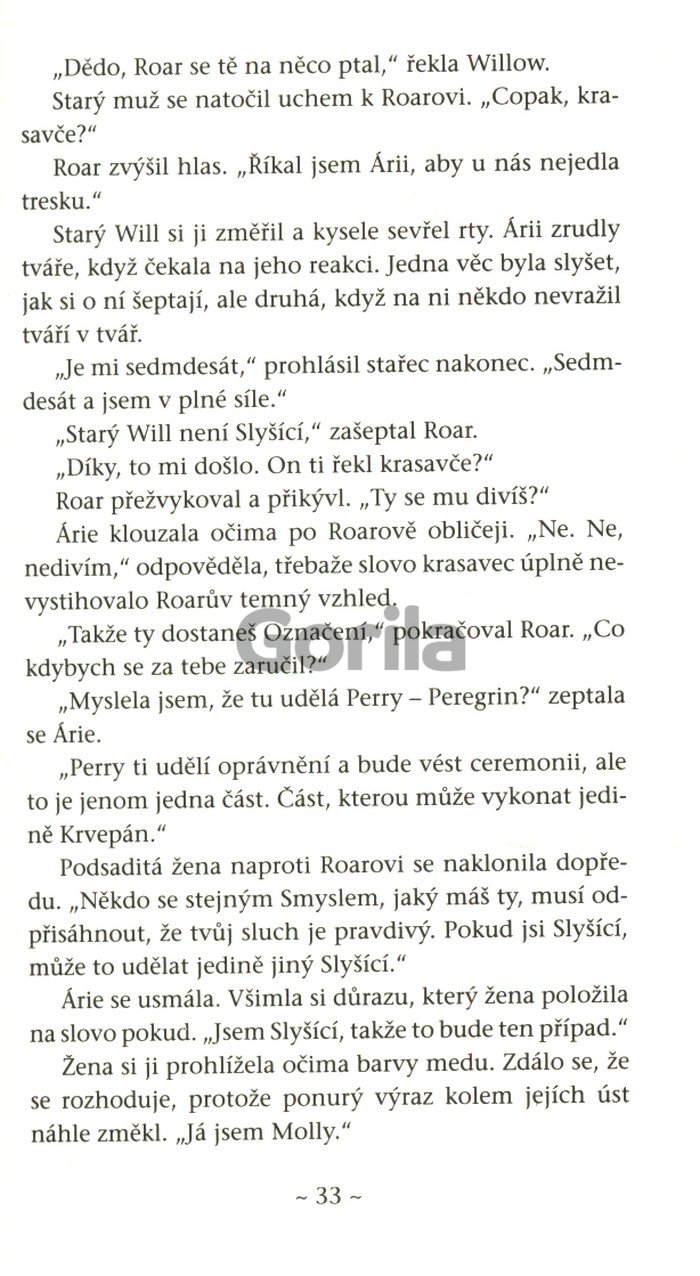 „Dědo, Roar se tě na něco ptal," řekla Willow.

Starý muž se natočil uchem k Roarovi. „Copak, krasavče?"

Roar zvýšil hlas. „Říkal jsem Árii, aby u nás nejedla tresku."

Starý Will si ji změřil a kysele sevřel rty. Árii zrudly tváře, když čekala na jeho reakci. Jedna věc byla slyšet, jak si o ní šeptají, ale druhá, když na ni někdo nevražil tváří v tvář.

„Je mi sedmdesát," prohlásil stařec nakonec. „Sedmdesát a jsem v plné síle."

„Starý Will není Slyšící," zašeptal Roar.

„Díky, to mi došlo. On ti řekl krasavče?"

Roar přežvykoval a přikývl. „Ty se mu divíš?"

Árie klouzala očima po Roarově obličeji. „Ne. Ne, nedivím," odpověděla, třebaže slovo krasavec úplně nevystihovalo Roarův temný vzhled.

„Takže ty dostaneš Označení," pokračoval Roar. „Co kdybych se za tebe zaručil?"

„Myslela jsem, že tu udělá Perry – Peregrin?" zeptala se Árie.

„Perry ti udělí oprávnění a bude vést ceremonii, ale to je jenom jedna část. Část, kterou může vykonat jedině Krvepán."

Podsaditá žena naproti Roarovi se naklonila dopředu. „Někdo se stejným Smyslem, jaký máš ty, musí odpřisáhnout, že tvůj sluch je pravdivý. Pokud jsi Slyšící, může to udělat jedině jiný Slyšící."

Árie se usmála. Všimla si důrazu, který žena položila na slovo pokud. „Jsem Slyšící, takže to bude ten případ."

Žena si ji prohlížela očima barvy medu. Zdálo se, že se rozhoduje, protože ponurý výraz kolem jejích úst náhle změkl. „Já jsem Molly."

~ 33 ~

Gorila